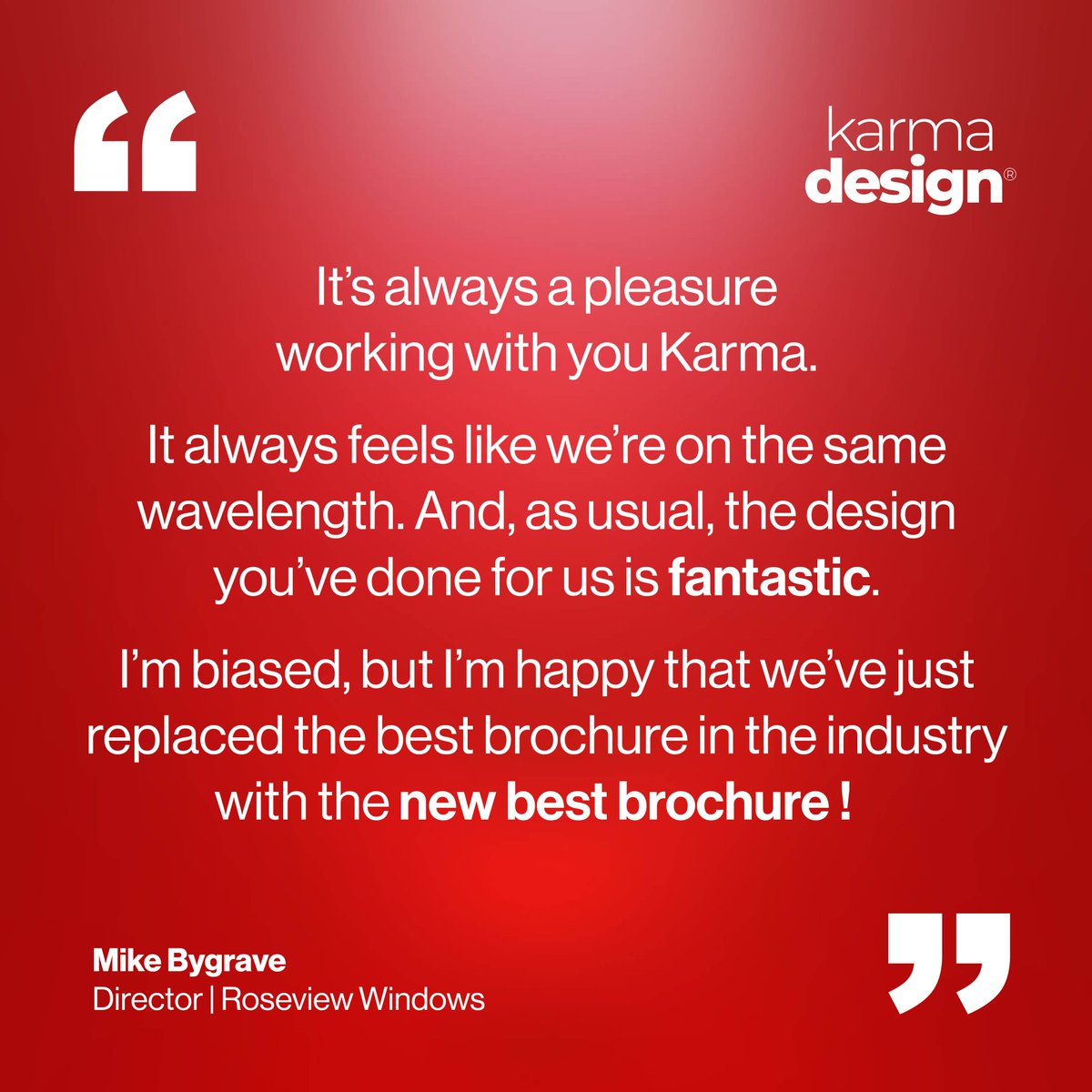 “

karma
design®

It’s always a pleasure working with you Karma.

It always feels like we’re on the same wavelength. And, as usual, the design you’ve done for us is fantastic.

I’m biased, but I’m happy that we’ve just replaced the best brochure in the industry with the new best brochure !

Mike Bygrave
Director | Roseview Windows

”